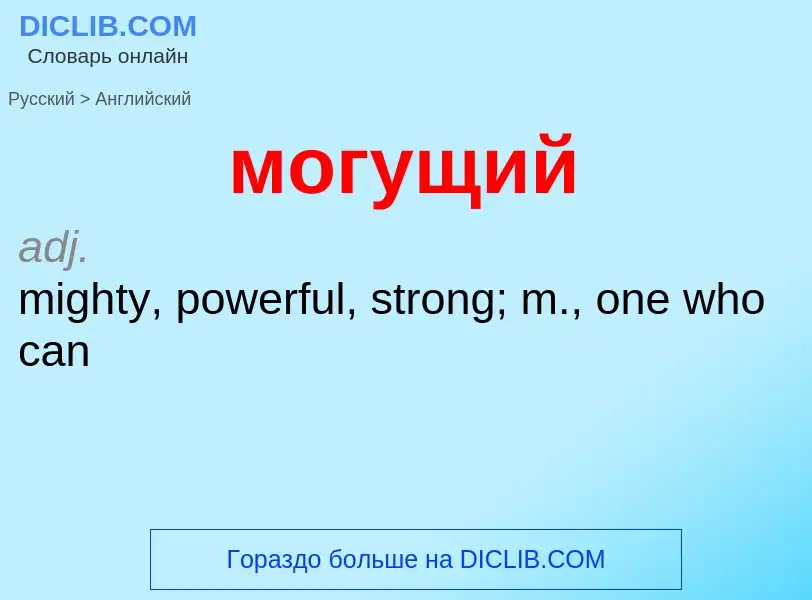 DICLIB.COM
Словарь онлайн

Русский > Английский

могущий

adj.
mighty, powerful, strong; m., one who can

Гораздо больше на DICLIB.COM